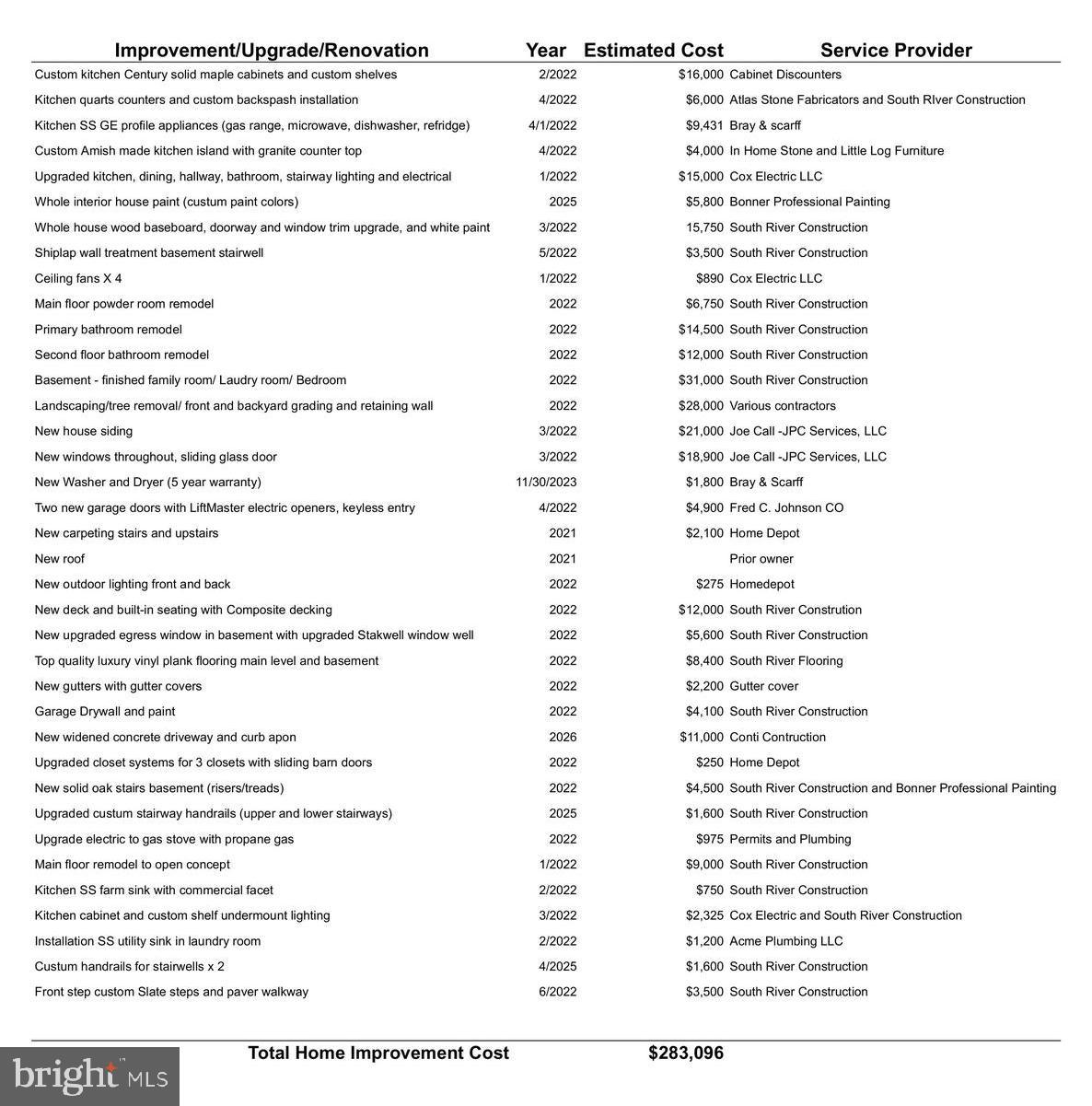 | Improvement/Upgrade/Renovation | Year | Estimated Cost | Service Provider |
|---|---|---|---|
| Custom kitchen Century solid maple cabinets and custom shelves | 2/2022 | $16,000 | Cabinet Discounters |
| Kitchen quarts counters and custom backspash installation | 4/2022 | $6,000 | Atlas Stone Fabricators and South RIver Construction |
| Kitchen SS GE profile appliances (gas range, microwave, dishwasher, refridge) | 4/1/2022 | $9,431 | Bray & scarff |
| Custom Amish made kitchen island with granite counter top | 4/2022 | $4,000 | In Home Stone and Little Log Furniture |
| Upgraded kitchen, dining, hallway, bathroom, stairway lighting and electrical | 1/2022 | $15,000 | Cox Electric LLC |
| Whole interior house paint (custum paint colors) | 2025 | $5,800 | Bonner Professional Painting |
| Whole house wood baseboard, doorway and window trim upgrade, and white paint | 3/2022 | 15,750 | South River Construction |
| Shiplap wall treatment basement stairwell | 5/2022 | $3,500 | South River Construction |
| Ceiling fans X 4 | 1/2022 | $890 | Cox Electric LLC |
| Main floor powder room remodel | 2022 | $6,750 | South River Construction |
| Primary bathroom remodel | 2022 | $14,500 | South River Construction |
| Second floor bathroom remodel | 2022 | $12,000 | South River Construction |
| Basement - finished family room/ Laudry room/ Bedroom | 2022 | $31,000 | South River Construction |
| Landscaping/tree removal/ front and backyard grading and retaining wall | 2022 | $28,000 | Various contractors |
| New house siding | 3/2022 | $21,000 | Joe Call -JPC Services, LLC |
| New windows throughout, sliding glass door | 3/2022 | $18,900 | Joe Call -JPC Services, LLC |
| New Washer and Dryer (5 year warranty) | 11/30/2023 | $1,800 | Bray & Scarff |
| Two new garage doors with LiftMaster electric openers, keyless entry | 4/2022 | $4,900 | Fred C. Johnson CO |
| New carpeting stairs and upstairs | 2021 | $2,100 | Home Depot |
| New roof | 2021 | | Prior owner |
| New outdoor lighting front and back | 2022 | $275 | Homedepot |
| New deck and built-in seating with Composite decking | 2022 | $12,000 | South River Constrution |
| New upgraded egress window in basement with upgraded Stakwell window well | 2022 | $5,600 | South River Construction |
| Top quality luxury vinyl plank flooring main level and basement | 2022 | $8,400 | South River Flooring |
| New gutters with gutter covers | 2022 | $2,200 | Gutter cover |
| Garage Drywall and paint | 2022 | $4,100 | South River Construction |
| New widened concrete driveway and curb apon | 2026 | $11,000 | Conti Contruction |
| Upgraded closet systems for 3 closets with sliding barn doors | 2022 | $250 | Home Depot |
| New solid oak stairs basement (risers/treads) | 2022 | $4,500 | South River Construction and Bonner Professional Painting |
| Upgraded custum stairway handrails (upper and lower stairways) | 2025 | $1,600 | South River Construction |
| Upgrade electric to gas stove with propane gas | 2022 | $975 | Permits and Plumbing |
| Main floor remodel to open concept | 1/2022 | $9,000 | South River Construction |
| Kitchen SS farm sink with commercial facet | 2/2022 | $750 | South River Construction |
| Kitchen cabinet and custom shelf undermount lighting | 3/2022 | $2,325 | Cox Electric and South River Construction |
| Installation SS utility sink in laundry room | 2/2022 | $1,200 | Acme Plumbing LLC |
| Custum handrails for stairwells x 2 | 4/2025 | $1,600 | South River Construction |
| Front step custom Slate steps and paver walkway | 6/2022 | $3,500 | South River Construction |

Total Home Improvement Cost $283,096

bright MLS